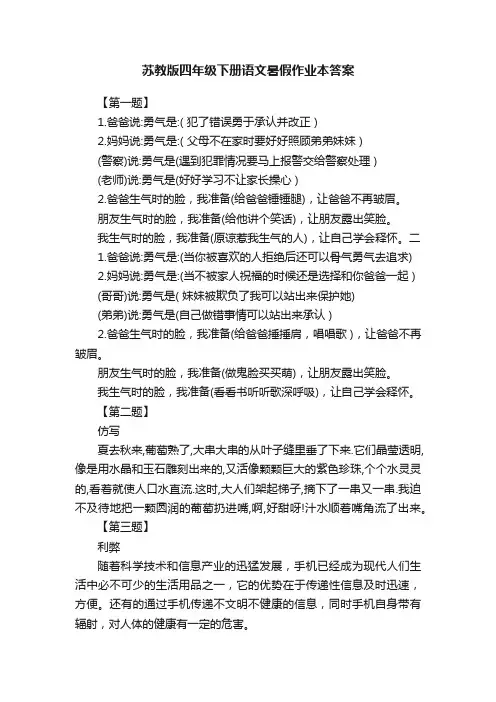 苏教版四年级下册语文暑假作业本答案

【第一题】

1.爸爸说:勇气是:( 犯了错误勇于承认并改正 )

2.妈妈说:勇气是:( 父母不在家时要好好照顾弟弟妹妹 )

(警察)说:勇气是(遇到犯罪情况要马上报警交给警察处理 )

(老师)说:勇气是(好好学习不让家长操心 )

2.爸爸生气时的脸，我准备(给爸爸锤锤腿)，让爸爸不再皱眉。

朋友生气时的脸，我准备(给他讲个笑话)，让朋友露出笑脸。

我生气时的脸，我准备(原谅惹我生气的人)，让自己学会释怀。二

1.爸爸说:勇气是:(当你被喜欢的人拒绝后还可以骨气勇气去追求)

2.妈妈说:勇气是:(当不被家人祝福的时候还是选择和你爸爸一起 )

(哥哥)说:勇气是( 妹妹被欺负了我可以站出来保护她)

(弟弟)说:勇气是(自己做错事情可以站出来承认 )

2.爸爸生气时的脸，我准备(给爸爸捶捶肩，唱唱歌)，让爸爸不再皱眉。

朋友生气时的脸，我准备(做鬼脸买买萌)，让朋友露出笑脸。

我生气时的脸，我准备(看看书听听歌深呼吸)，让自己学会释怀。

【第二题】

仿写

夏去秋来,葡萄熟了,大串大串的从叶子缝里垂了下来.它们晶莹透明,像是用水晶和玉石雕刻出来的,又活像颗颗巨大的紫色珍珠,个个水灵灵的,看着就使人口水直流.这时,大人们架起梯子,摘下了一串又一串.我迫不及待地把一颗圆润的葡萄扔进嘴,啊,好甜呀!汁水顺着嘴角流了出来。

【第三题】

利弊

随着科学技术和信息产业的迅猛发展，手机已经成为现代人们生活中必不可少的生活用品之一，它的优势在于传递性信息及时迅速，方便。还有的通过手机传递不文明不健康的信息，同时手机自身带有辐射，对人体的健康有一定的危害。